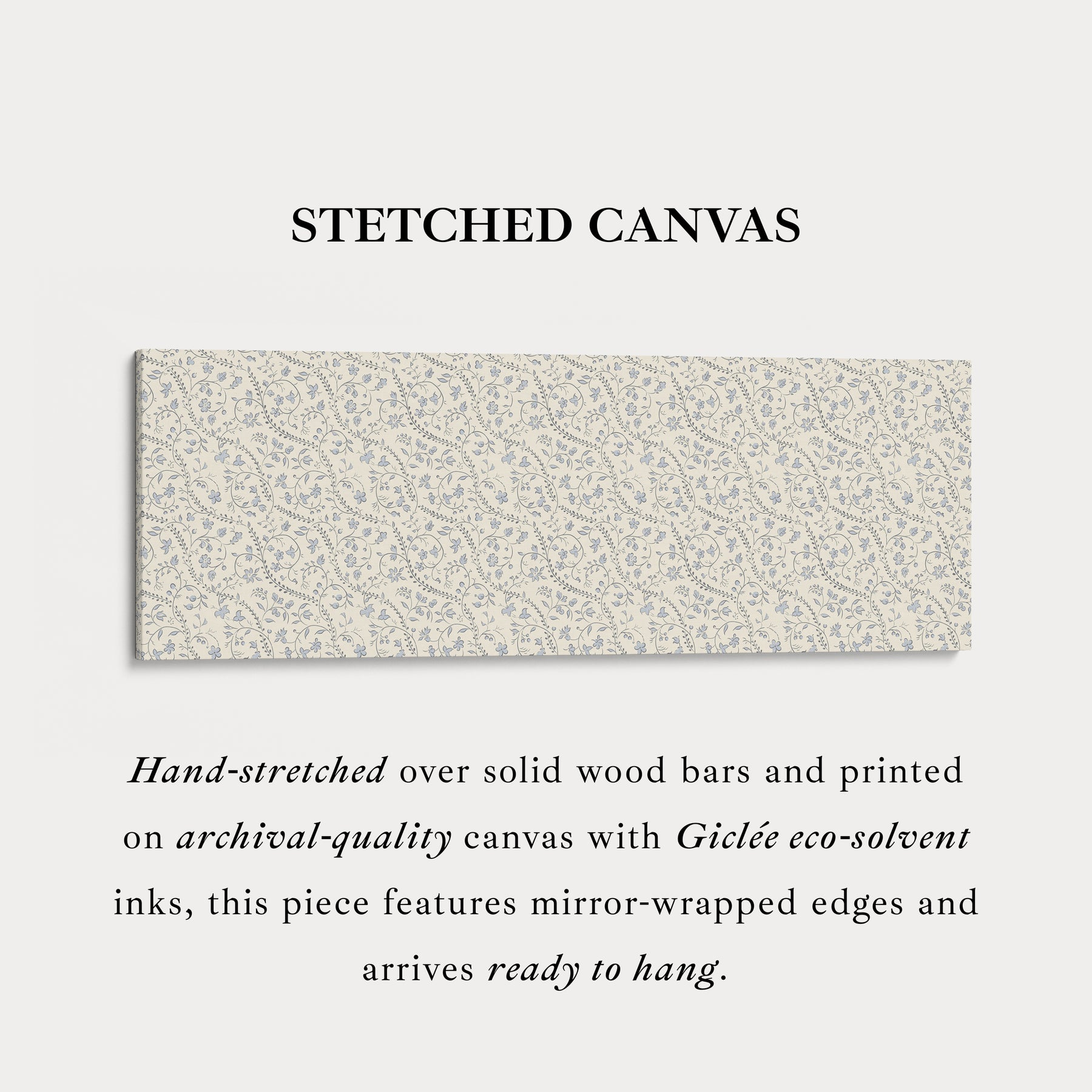 STETCHED CANVAS

Hand-stretched over solid wood bars and printed on archival-quality canvas with Giclée eco-solvent inks, this piece features mirror-wrapped edges and arrives ready to hang.